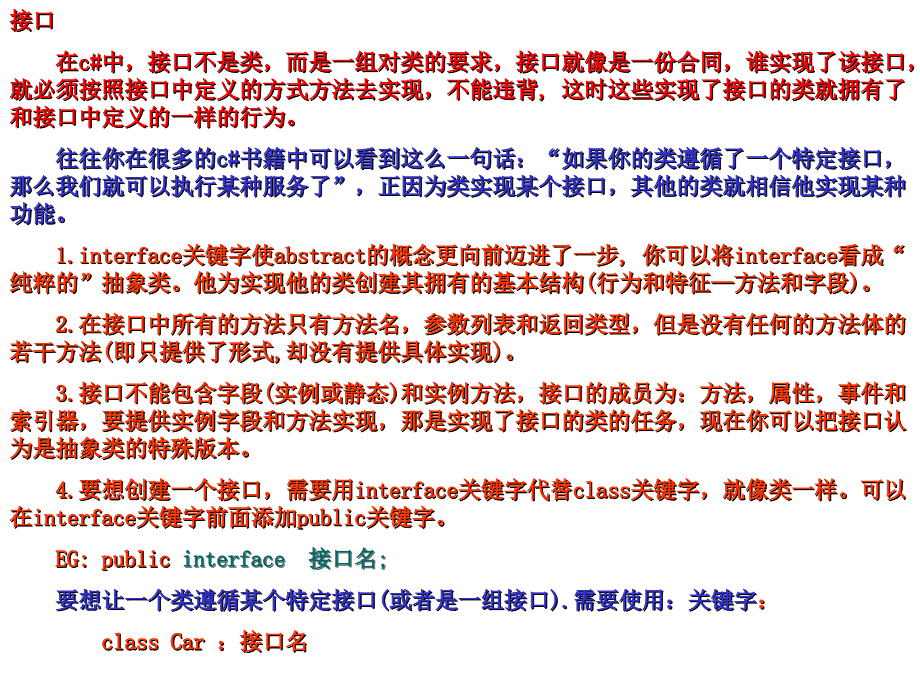 接口

在c#中，接口不是类，而是一组对类的要求，接口就像是一份合同，谁实现了该接口，就必须按照接口中定义的方式方法去实现，不能违背，这时这些实现了接口的类就拥有了和接口中定义的一样的行为。

往往你在很多的c#书籍中可以看到这么一句话：“如果你的类遵循了一个特定接口，那么我们就可以执行某种服务了”，正因为类实现某个接口，其他的类就相信他实现某种功能。

1.interface关键字使abstract的概念更向前迈进了一步，你可以将interface看成“纯粹的”抽象类。他为实现他的类创建其拥有的基本结构(行为和特征—方法和字段)。

2.在接口中所有的方法只有方法名，参数列表和返回类型，但是没有任何的方法体的若干方法(即只提供了形式,却没有提供具体实现)。

3.接口不能包含字段(实例或静态)和实例方法，接口的成员为：方法，属性，事件和索引器，要提供实例字段和方法实现，那是实现了接口的类的任务，现在你可以把接口认为是抽象类的特殊版本。

4.要想创建一个接口，需要用interface关键字代替class关键字，就像类一样。可以在interface关键字前面添加public关键字。

EG: public interface  接口名;

要想让一个类遵循某个特定接口(或者是一组接口).需要使用：关键字：

class Car ：接口名